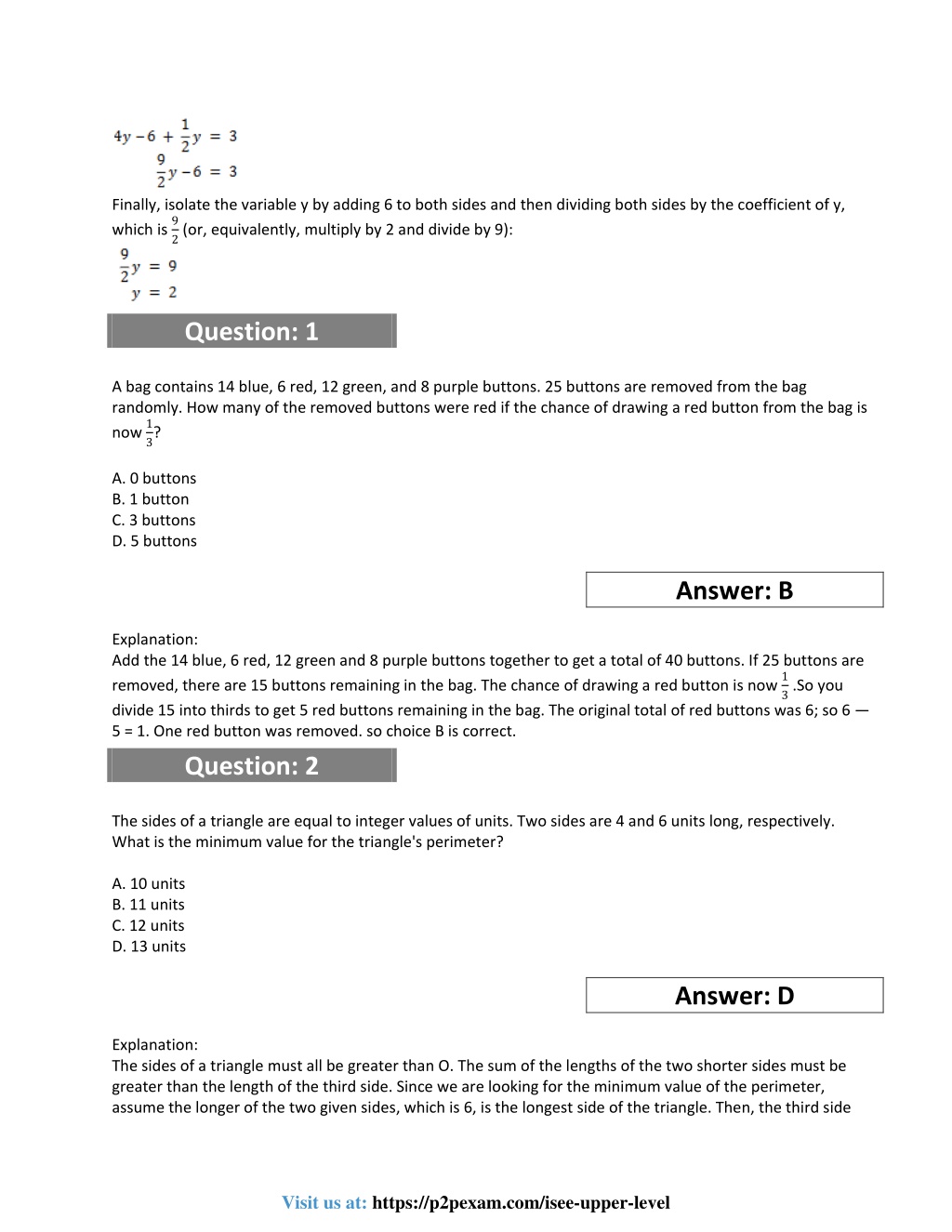 $4y - 6 + \frac{1}{2}y = 3$
$\frac{9}{2}y - 6 = 3$

Finally, isolate the variable y by adding 6 to both sides and then dividing both sides by the coefficient of y, which is $\frac{9}{2}$ (or, equivalently, multiply by 2 and divide by 9):

$\frac{9}{2}y = 9$
$y = 2$

Question: 1

A bag contains 14 blue, 6 red, 12 green, and 8 purple buttons. 25 buttons are removed from the bag randomly. How many of the removed buttons were red if the chance of drawing a red button from the bag is now $\frac{1}{3}$?

A. 0 buttons
B. 1 button
C. 3 buttons
D. 5 buttons

Answer: B

Explanation:
Add the 14 blue, 6 red, 12 green and 8 purple buttons together to get a total of 40 buttons. If 25 buttons are removed, there are 15 buttons remaining in the bag. The chance of drawing a red button is now $\frac{1}{3}$ .So you divide 15 into thirds to get 5 red buttons remaining in the bag. The original total of red buttons was 6; so 6 — 5 = 1. One red button was removed. so choice B is correct.

Question: 2

The sides of a triangle are equal to integer values of units. Two sides are 4 and 6 units long, respectively. What is the minimum value for the triangle's perimeter?

A. 10 units
B. 11 units
C. 12 units
D. 13 units

Answer: D

Explanation:
The sides of a triangle must all be greater than O. The sum of the lengths of the two shorter sides must be greater than the length of the third side. Since we are looking for the minimum value of the perimeter, assume the longer of the two given sides, which is 6, is the longest side of the triangle. Then, the third side

Visit us at: https://p2pexam.com/isee-upper-level